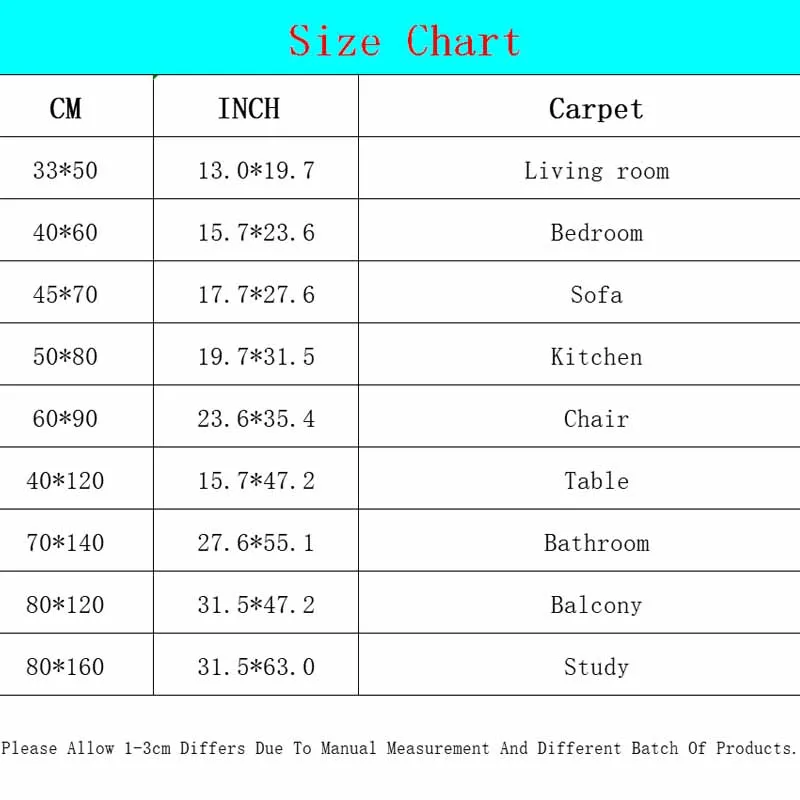 Size Chart

| CM | INCH | Carpet |
|---|---|---|
| 33*50 | 13.0*19.7 | Living room |
| 40*60 | 15.7*23.6 | Bedroom |
| 45*70 | 17.7*27.6 | Sofa |
| 50*80 | 19.7*31.5 | Kitchen |
| 60*90 | 23.6*35.4 | Chair |
| 40*120 | 15.7*47.2 | Table |
| 70*140 | 27.6*55.1 | Bathroom |
| 80*120 | 31.5*47.2 | Balcony |
| 80*160 | 31.5*63.0 | Study |

Please Allow 1-3cm Differs Due To Manual Measurement And Different Batch Of Products.